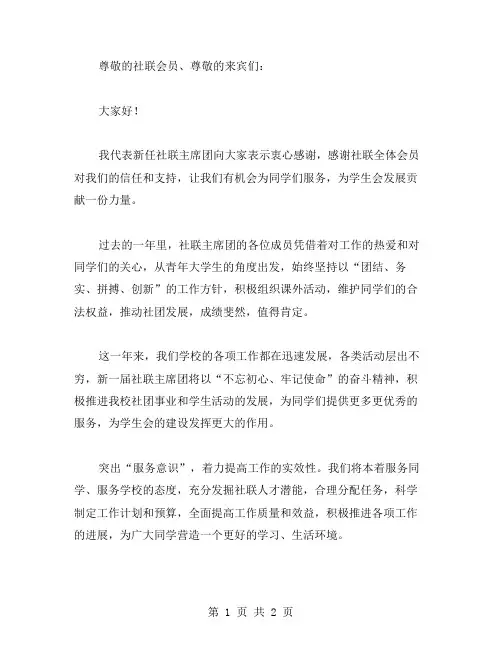 尊敬的社联会员、尊敬的来宾们：

大家好！

我代表新任社联主席团向大家表示衷心感谢，感谢社联全体会员对我们的信任和支持，让我们有机会为同学们服务，为学生会发展贡献一份力量。

过去的一年里，社联主席团的各位成员凭借着对工作的热爱和对同学们的关心，从青年大学生的角度出发，始终坚持以“团结、务实、拼搏、创新”的工作方针，积极组织课外活动，维护同学们的合法权益，推动社团发展，成绩斐然，值得肯定。

这一年来，我们学校的各项工作都在迅速发展，各类活动层出不穷，新一届社联主席团将以“不忘初心、牢记使命”的奋斗精神，积极推进我校社团事业和学生活动的发展，为同学们提供更多更优秀的服务，为学生会的建设发挥更大的作用。

突出“服务意识”，着力提高工作的实效性。我们将本着服务同学、服务学校的态度，充分发掘社联人才潜能，合理分配任务，科学制定工作计划和预算，全面提高工作质量和效益，积极推进各项工作的进展，为广大同学营造一个更好的学习、生活环境。

第 1 页 共 2 页